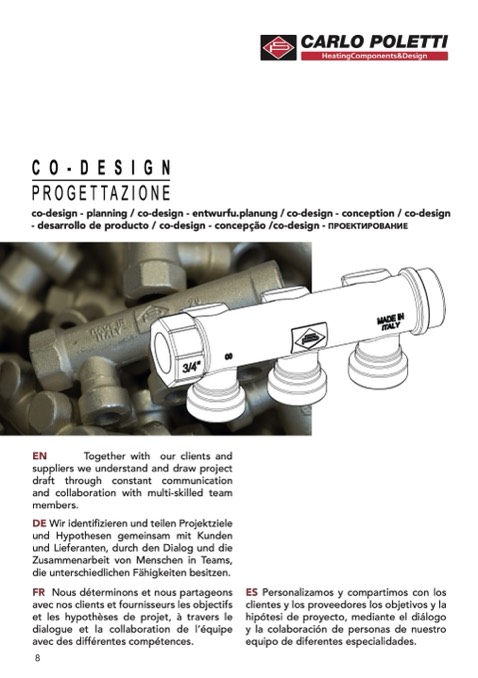 CARLO POLETTI
HeatingComponents&Design

CO-DESIGN
PROGETTAZIONE

co-design - planning / co-design - entwurfu.planung / co-design - conception / co-design - desarrollo de producto / co-design - concepção /co-design - ПРОЕКТИРОВАНИЕ

MADE IN ITALY

3/4"

MADE IN ITALY

EN Together with our clients and suppliers we understand and draw project draft through constant communication and collaboration with multi-skilled team members.

DE Wir identifizieren und teilen Projektziele und Hypothesen gemeinsam mit Kunden und Lieferanten, durch den Dialog und die Zusammenarbeit von Menschen in Teams, die unterschiedlichen Fähigkeiten besitzen.

FR Nous déterminons et nous partageons avec nos clients et fournisseurs les objectifs et les hypothèses de projet, à travers le dialogue et la collaboration de l'équipe avec des différentes compétences.

ES Personalizamos y compartimos con los clientes y los proveedores los objetivos y la hipótesi de proyecto, mediante el diálogo y la colaboración de personas de nuestro equipo de diferentes especialidades.

8